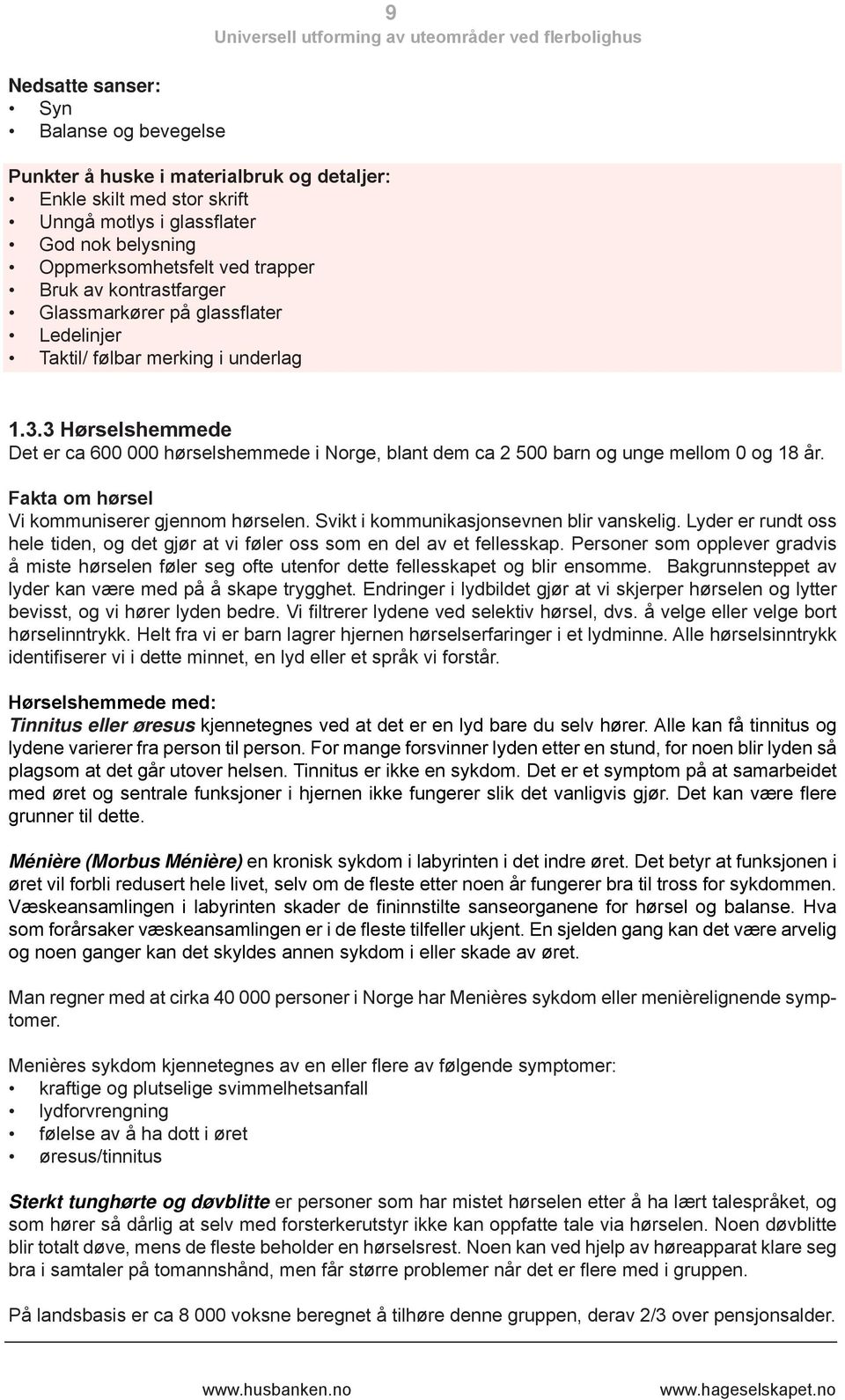 9
Universell utforming av uteområder ved flerbolighus

Nedsatte sanser:
• Syn
• Balanse og bevegelse

Punkter å huske i materialbruk og detaljer:
• Enkle skilt med stor skrift
• Unngå motlys i glassflater
• God nok belysning
• Oppmerksomhetsfelt ved trapper
• Bruk av kontrastfarger
• Glassmarkører på glassflater
• Ledelinjer
• Taktil/ følbar merking i underlag

1.3.3 Hørselshemmede
Det er ca 600 000 hørselshemmede i Norge, blant dem ca 2 500 barn og unge mellom 0 og 18 år.

Fakta om hørsel
Vi kommuniserer gjennom hørselen. Svikt i kommunikasjonsevnen blir vanskelig. Lyder er rundt oss hele tiden, og det gjør at vi føler oss som en del av et fellesskap. Personer som opplever gradvis å miste hørselen føler seg ofte utenfor dette fellesskapet og blir ensomme. Bakgrunnsteppet av lyder kan være med på å skape trygghet. Endringer i lydbildet gjør at vi skjerper hørselen og lytter bevisst, og vi hører lyden bedre. Vi filtrerer lydene ved selektiv hørsel, dvs. å velge eller velge bort hørselinntrykk. Helt fra vi er barn lagrer hjernen hørselserfaringer i et lydminne. Alle hørselsinntrykk identifiserer vi i dette minnet, en lyd eller et språk vi forstår.

Hørselshemmede med:
Tinnitus eller øresus kjennetegnes ved at det er en lyd bare du selv hører. Alle kan få tinnitus og lydene varierer fra person til person. For mange forsvinner lyden etter en stund, for noen blir lyden så plagsom at det går utover helsen. Tinnitus er ikke en sykdom. Det er et symptom på at samarbeidet med øret og sentrale funksjoner i hjernen ikke fungerer slik det vanligvis gjør. Det kan være flere grunner til dette.

Ménière (Morbus Ménière) en kronisk sykdom i labyrinten i det indre øret. Det betyr at funksjonen i øret vil forbli redusert hele livet, selv om de fleste etter noen år fungerer bra til tross for sykdommen. Væskeansamlingen i labyrinten skader de fininnstilte sanseorganene for hørsel og balanse. Hva som forårsaker væskeansamlingen er i de fleste tilfeller ukjent. En sjelden gang kan det være arvelig og noen ganger kan det skyldes annen sykdom i eller skade av øret.

Man regner med at cirka 40 000 personer i Norge har Menières sykdom eller menièrelignende symptomer.

Menières sykdom kjennetegnes av en eller flere av følgende symptomer:
• kraftige og plutselige svimmelhetsanfall
• lydforvrengning
• følelse av å ha dott i øret
• øresus/tinnitus

Sterkt tunghørte og døvblitte er personer som har mistet hørselen etter å ha lært talespråket, og som hører så dårlig at selv med forsterkerutstyr ikke kan oppfatte tale via hørselen. Noen døvblitte blir totalt døve, mens de fleste beholder en hørselsrest. Noen kan ved hjelp av høreapparat klare seg bra i samtaler på tomannshånd, men får større problemer når det er flere med i gruppen.

På landsbasis er ca 8 000 voksne beregnet å tilhøre denne gruppen, derav 2/3 over pensjonsalder.

www.husbanken.no www.hageselskapet.no